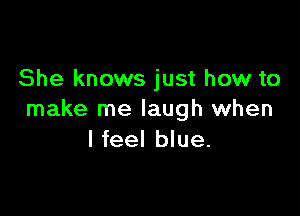 She knows just how to make me laugh when I feel blue.